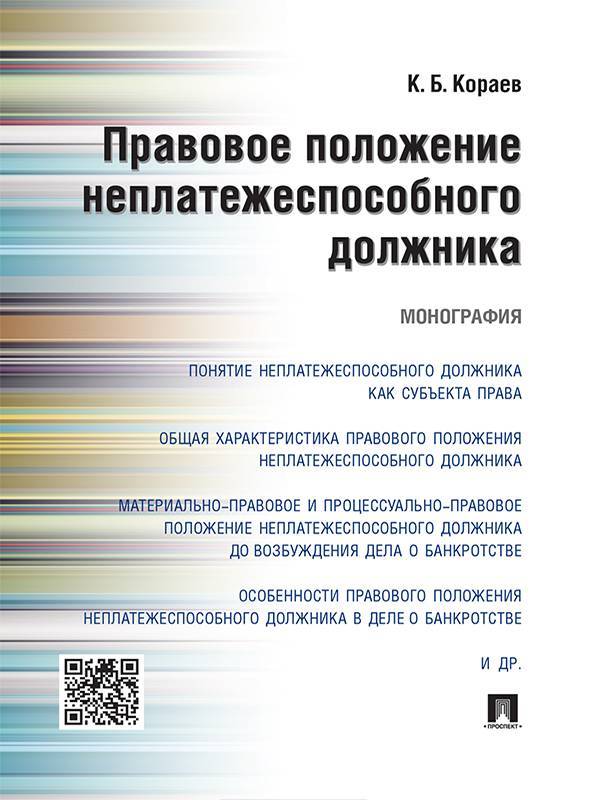 К. Б. Кораев

Правовое положение неплатежеспособного должника

МОНОГРАФИЯ

ПОНЯТИЕ НЕПЛАТЕЖЕСПОСОБНОГО ДОЛЖНИКА КАК СУБЪЕКТА ПРАВА

ОБЩАЯ ХАРАКТЕРИСТИКА ПРАВОВОГО ПОЛОЖЕНИЯ НЕПЛАТЕЖЕСПОСОБНОГО ДОЛЖНИКА

МАТЕРИАЛЬНО-ПРАВОВОЕ И ПРОЦЕССУАЛЬНО-ПРАВОВОЕ ПОЛОЖЕНИЕ НЕПЛАТЕЖЕСПОСОБНОГО ДОЛЖНИКА ДО ВОЗБУЖДЕНИЯ ДЕЛА О БАНКРОТСТВЕ

ОСОБЕННОСТИ ПРАВОВОГО ПОЛОЖЕНИЯ НЕПЛАТЕЖЕСПОСОБНОГО ДОЛЖНИКА В ДЕЛЕ О БАНКРОТСТВЕ

И ДР.

ПРОСПЕКТ